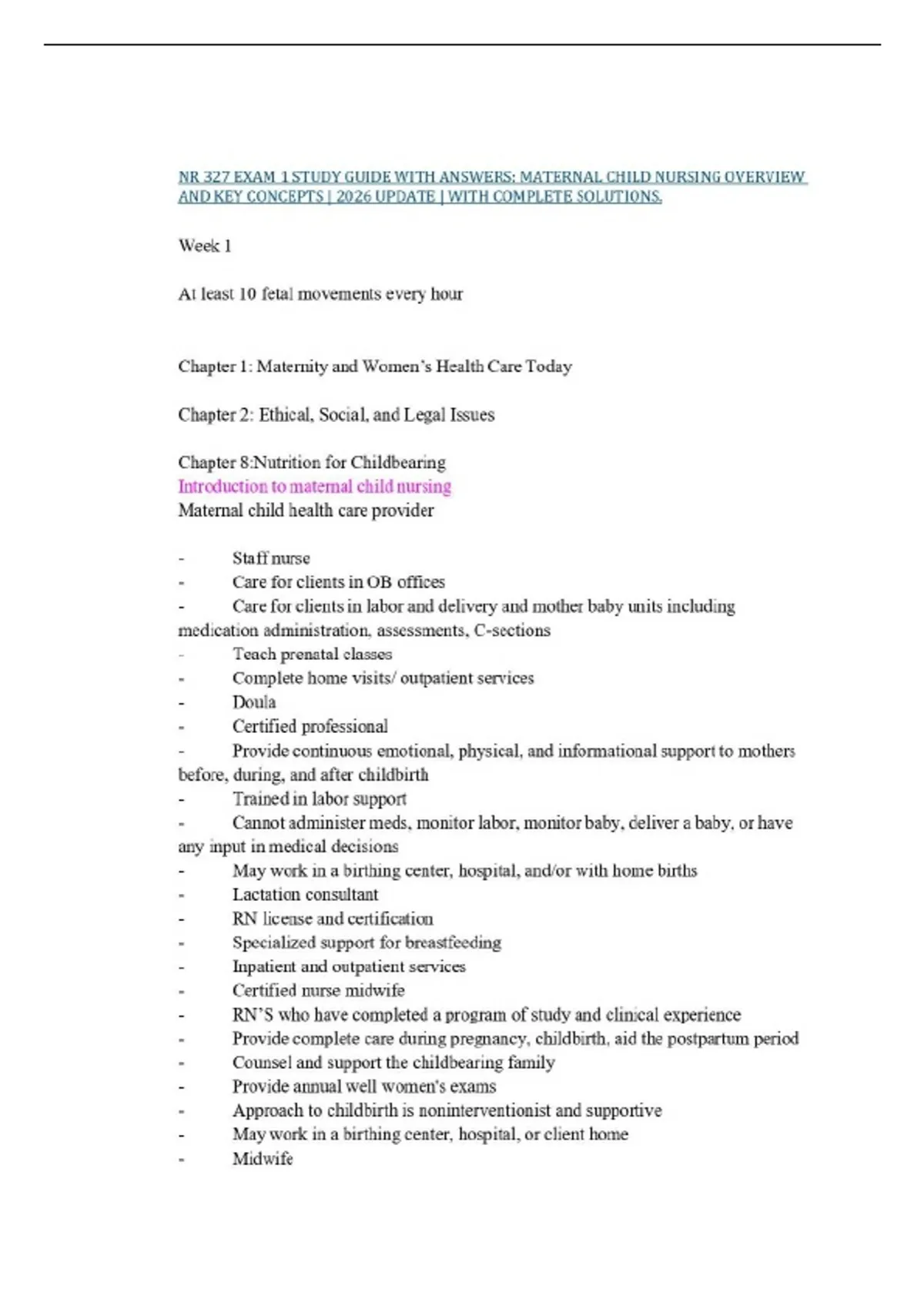 NR 327 EXAM 1 STUDY GUIDE WITH ANSWERS: MATERNAL CHILD NURSING OVERVIEW AND KEY CONCEPTS | 2026 UPDATE | WITH COMPLETE SOLUTIONS.

Week 1

At least 10 fetal movements every hour

Chapter 1: Maternity and Women's Health Care Today

Chapter 2: Ethical, Social, and Legal Issues

Chapter 8:Nutrition for Childbearing
Introduction to maternal child nursing
Maternal child health care provider

- Staff nurse
- Care for clients in OB offices
- Care for clients in labor and delivery and mother baby units including medication administration, assessments, C-sections
- Teach prenatal classes
- Complete home visits/ outpatient services
- Doula
- Certified professional
- Provide continuous emotional, physical, and informational support to mothers before, during, and after childbirth
- Trained in labor support
- Cannot administer meds, monitor labor, monitor baby, deliver a baby, or have any input in medical decisions
- May work in a birthing center, hospital, and/or with home births
- Lactation consultant
- RN license and certification
- Specialized support for breastfeeding
- Inpatient and outpatient services
- Certified nurse midwife
- RN'S who have completed a program of study and clinical experience
- Provide complete care during pregnancy, childbirth, aid the postpartum period
- Counsel and support the childbearing family
- Provide annual well women's exams
- Approach to childbirth is noninterventionist and supportive
- May work in a birthing center, hospital, or client home
- Midwife